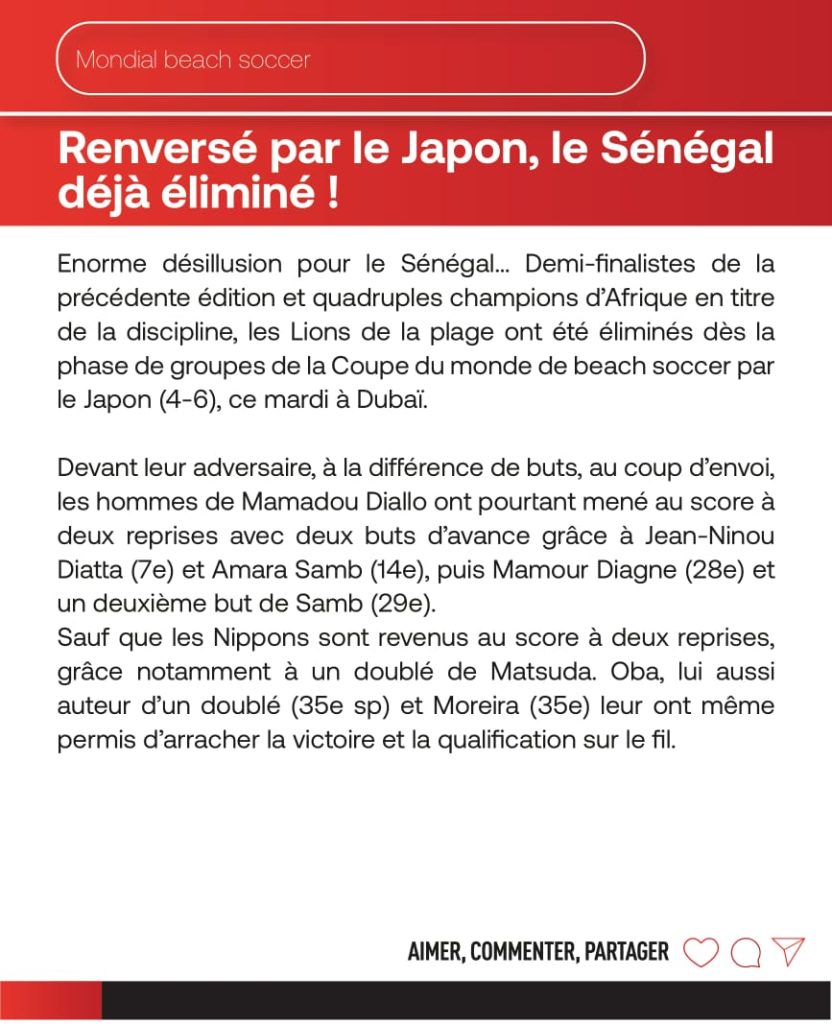 Mondial beach soccer

Renversé par le Japon, le Sénégal déjà éliminé !

Enorme désillusion pour le Sénégal... Demi-finalistes de la précédente édition et quadruples champions d'Afrique en titre de la discipline, les Lions de la plage ont été éliminés dès la phase de groupes de la Coupe du monde de beach soccer par le Japon (4-6), ce mardi à Dubaï.

Devant leur adversaire, à la différence de buts, au coup d'envoi, les hommes de Mamadou Diallo ont pourtant mené au score à deux reprises avec deux buts d'avance grâce à Jean-Ninou Diatta (7e) et Amara Samb (14e), puis Mamour Diagne (28e) et un deuxième but de Samb (29e).
Sauf que les Nippons sont revenus au score à deux reprises, grâce notamment à un doublé de Matsuda. Oba, lui aussi auteur d'un doublé (35e sp) et Moreira (35e) leur ont même permis d'arracher la victoire et la qualification sur le fil.

AIMER, COMMENTER, PARTAGER